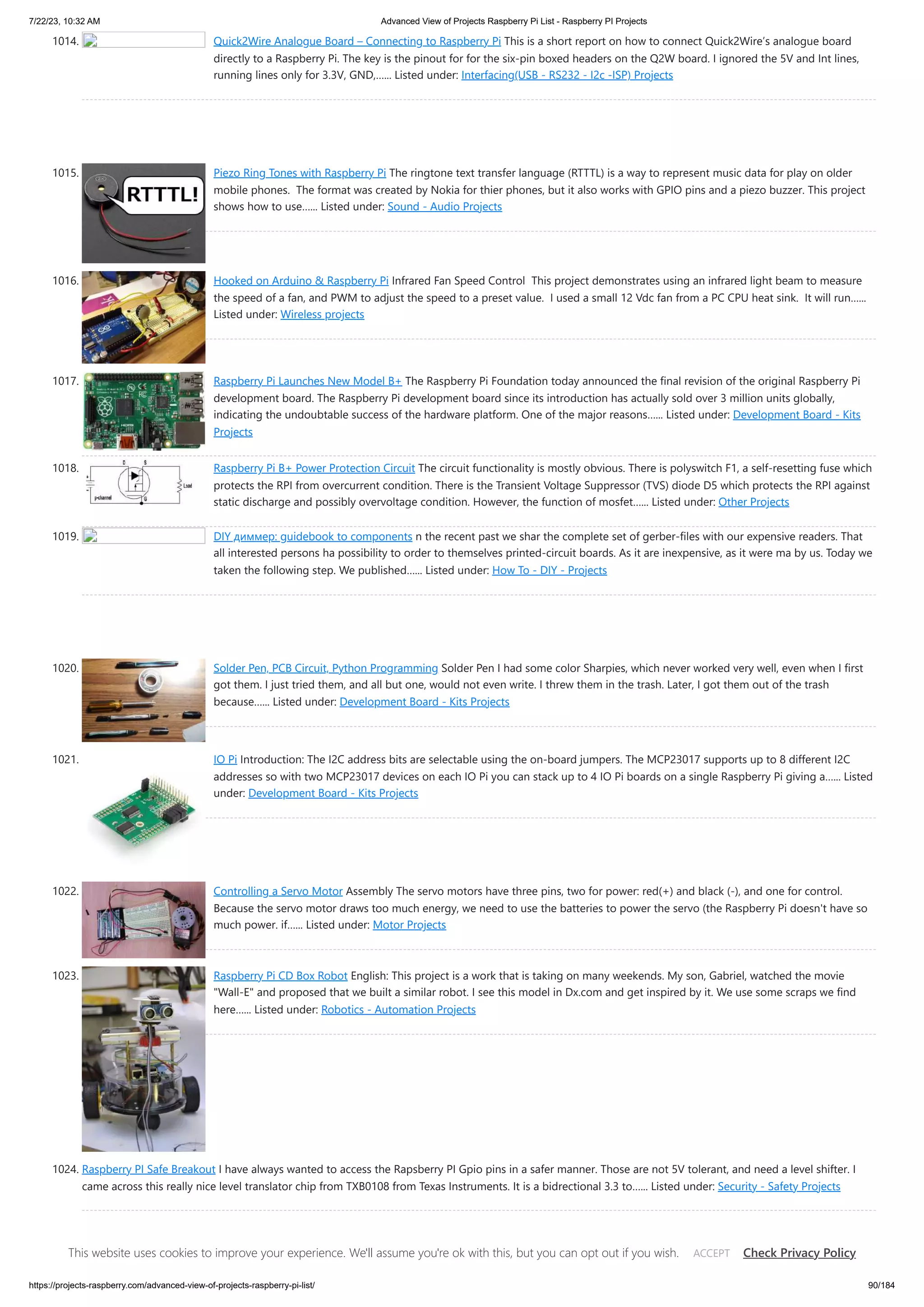 7/22/23, 10:32 AM

Advanced View of Projects Raspberry Pi List - Raspberry PI Projects

1014. Quick2Wire Analogue Board – Connecting to Raspberry Pi This is a short report on how to connect Quick2Wire's analogue board directly to a Raspberry Pi. The key is the pinout for for the six-pin boxed headers on the Q2W board. I ignored the 5V and Int lines, running lines only for 3.3V, GND,...... Listed under: Interfacing(USB - RS232 - I2c -ISP) Projects

1015. RTTTL! Piezo Ring Tones with Raspberry Pi The ringtone text transfer language (RTTTL) is a way to represent music data for play on older mobile phones. The format was created by Nokia for thier phones, but it also works with GPIO pins and a piezo buzzer. This project shows how to use...... Listed under: Sound - Audio Projects

1016. Hooked on Arduino & Raspberry Pi Infrared Fan Speed Control This project demonstrates using an infrared light beam to measure the speed of a fan, and PWM to adjust the speed to a preset value. I used a small 12 Vdc fan from a PC CPU heat sink. It will run...... Listed under: Wireless projects

1017. Raspberry Pi Launches New Model B+ The Raspberry Pi Foundation today announced the final revision of the original Raspberry Pi development board. The Raspberry Pi development board since its introduction has actually sold over 3 million units globally, indicating the undoubtable success of the hardware platform. One of the major reasons...... Listed under: Development Board - Kits Projects

1018. D S Load p-channel G Raspberry Pi B+ Power Protection Circuit The circuit functionality is mostly obvious. There is polyswitch F1, a self-resetting fuse which protects the RPI from overcurrent condition. There is the Transient Voltage Suppressor (TVS) diode D5 which protects the RPI against static discharge and possibly overvoltage condition. However, the function of mosfet...... Listed under: Other Projects

1019. DIY диммер: guidebook to components n the recent past we shar the complete set of gerber-files with our expensive readers. That all interested persons ha possibility to order to themselves printed-circuit boards. As it are inexpensive, as it were ma by us. Today we taken the following step. We published...... Listed under: How To - DIY - Projects

1020. Solder Pen, PCB Circuit, Python Programming Solder Pen I had some color Sharpies, which never worked very well, even when I first got them. I just tried them, and all but one, would not even write. I threw them in the trash. Later, I got them out of the trash because...... Listed under: Development Board - Kits Projects

1021. IO Pi Introduction: The I2C address bits are selectable using the on-board jumpers. The MCP23017 supports up to 8 different I2C addresses so with two MCP23017 devices on each IO Pi you can stack up to 4 IO Pi boards on a single Raspberry Pi giving a...... Listed under: Development Board - Kits Projects

1022. Controlling a Servo Motor Assembly The servo motors have three pins, two for power: red(+) and black (-), and one for control. Because the servo motor draws too much energy, we need to use the batteries to power the servo (the Raspberry Pi doesn't have so much power. if...... Listed under: Motor Projects

1023. Raspberry Pi CD Box Robot English: This project is a work that is taking on many weekends. My son, Gabriel, watched the movie "Wall-E" and proposed that we built a similar robot. I see this model in Dx.com and get inspired by it. We use some scraps we find here...... Listed under: Robotics - Automation Projects

1024. Raspberry PI Safe Breakout I have always wanted to access the Rapsberry PI Gpio pins in a safer manner. Those are not 5V tolerant, and need a level shifter. I came across this really nice level translator chip from TXB0108 from Texas Instruments. It is a bidrectional 3.3 to...... Listed under: Security - Safety Projects

This website uses cookies to improve your experience. We'll assume you're ok with this, but you can opt out if you wish. ACCEPT Check Privacy Policy

https://projects-raspberry.com/advanced-view-of-projects-raspberry-pi-list/

90/184